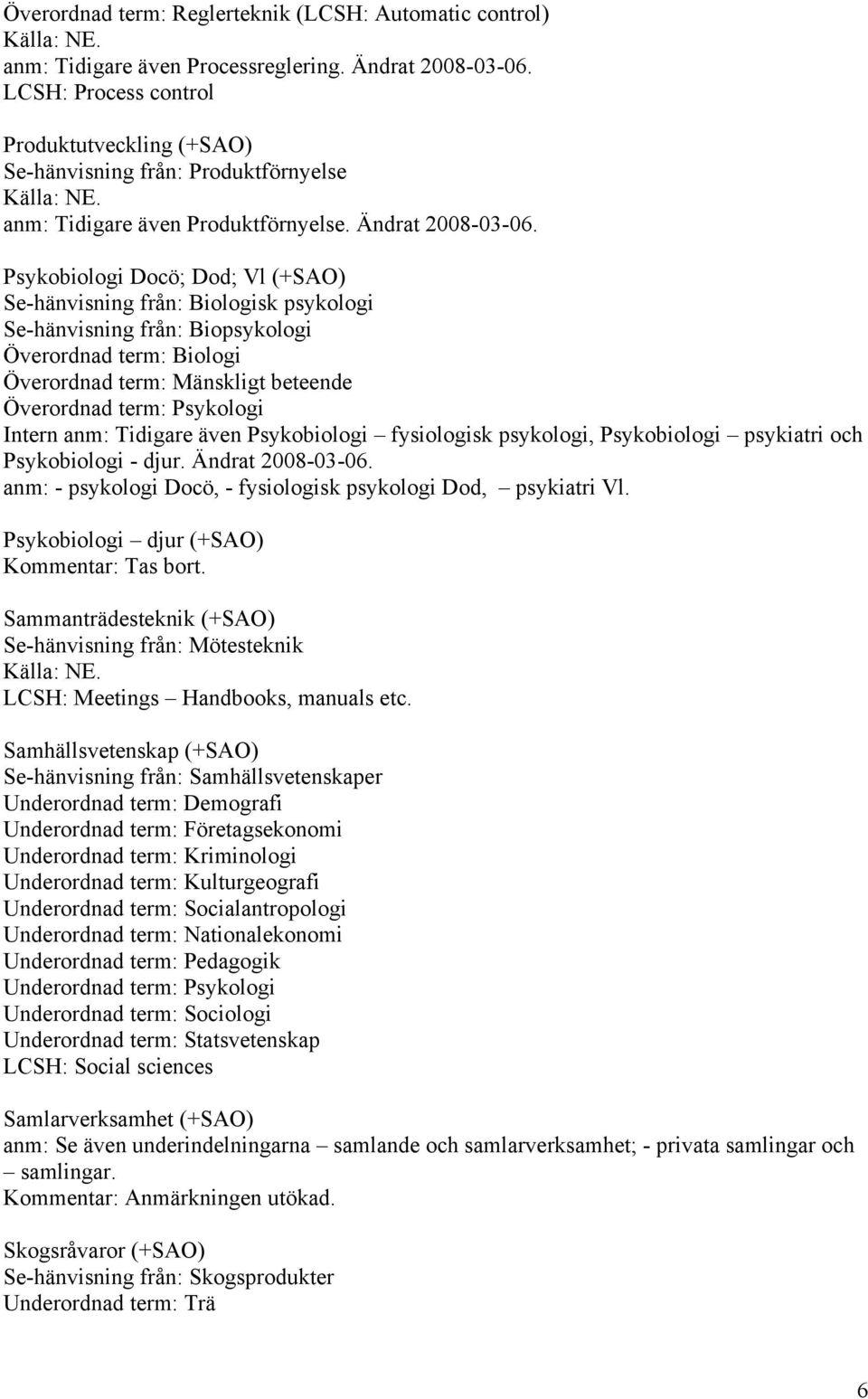 Överordnad term: Reglerteknik (LCSH: Automatic control)
Källa: NE.
anm: Tidigare även Processreglering. Ändrat 2008-03-06.
LCSH: Process control

Produktutveckling (+SAO)
Se-hänvisning från: Produktförnyelse
Källa: NE.
anm: Tidigare även Produktförnyelse. Ändrat 2008-03-06.

Psykobiologi Docö; Dod; Vl (+SAO)
Se-hänvisning från: Biologisk psykologi
Se-hänvisning från: Biopsykologi
Överordnad term: Biologi
Överordnad term: Mänskligt beteende
Överordnad term: Psykologi
Intern anm: Tidigare även Psykobiologi – fysiologisk psykologi, Psykobiologi – psykiatri och Psykobiologi - djur. Ändrat 2008-03-06.
anm: - psykologi Docö, - fysiologisk psykologi Dod, – psykiatri Vl.

Psykobiologi – djur (+SAO)
Kommentar: Tas bort.

Sammanträdesteknik (+SAO)
Se-hänvisning från: Mötesteknik
Källa: NE.
LCSH: Meetings – Handbooks, manuals etc.

Samhällsvetenskap (+SAO)
Se-hänvisning från: Samhällsvetenskaper
Underordnad term: Demografi
Underordnad term: Företagsekonomi
Underordnad term: Kriminologi
Underordnad term: Kulturgeografi
Underordnad term: Socialantropologi
Underordnad term: Nationalekonomi
Underordnad term: Pedagogik
Underordnad term: Psykologi
Underordnad term: Sociologi
Underordnad term: Statsvetenskap
LCSH: Social sciences

Samlarverksamhet (+SAO)
anm: Se även underindelningarna – samlande och samlarverksamhet; - privata samlingar och – samlingar.
Kommentar: Anmärkningen utökad.

Skogsråvaror (+SAO)
Se-hänvisning från: Skogsprodukter
Underordnad term: Trä

6